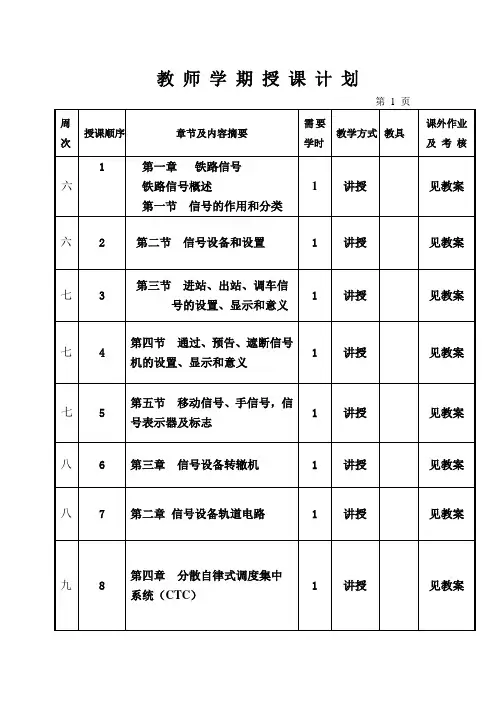 教 师 学 期 授 课 计 划

第 1 页

| 周次 | 授课顺序 | 章节及内容摘要 | 需要学时 | 教学方式 | 教具 | 课外作业及 考 核 |
|---|---|---|---|---|---|---|
| 六 | 1 | 第一章 铁路信号 铁路信号概述 第一节 信号的作用和分类 | 1 | 讲授 | | 见教案 |
| 六 | 2 | 第二节 信号设备和设置 | 1 | 讲授 | | 见教案 |
| 七 | 3 | 第三节 进站、出站、调车信号的设置、显示和意义 | 1 | 讲授 | | 见教案 |
| 七 | 4 | 第四节 通过、预告、遮断信号机的设置、显示和意义 | 1 | 讲授 | | 见教案 |
| 七 | 5 | 第五节 移动信号、手信号，信号表示器及标志 | 1 | 讲授 | | 见教案 |
| 八 | 6 | 第三章 信号设备转辙机 | 1 | 讲授 | | 见教案 |
| 八 | 7 | 第二章 信号设备轨道电路 | 1 | 讲授 | | 见教案 |
| 九 | 8 | 第四章 分散自律式调度集中系统（CTC） | 1 | 讲授 | | 见教案 |